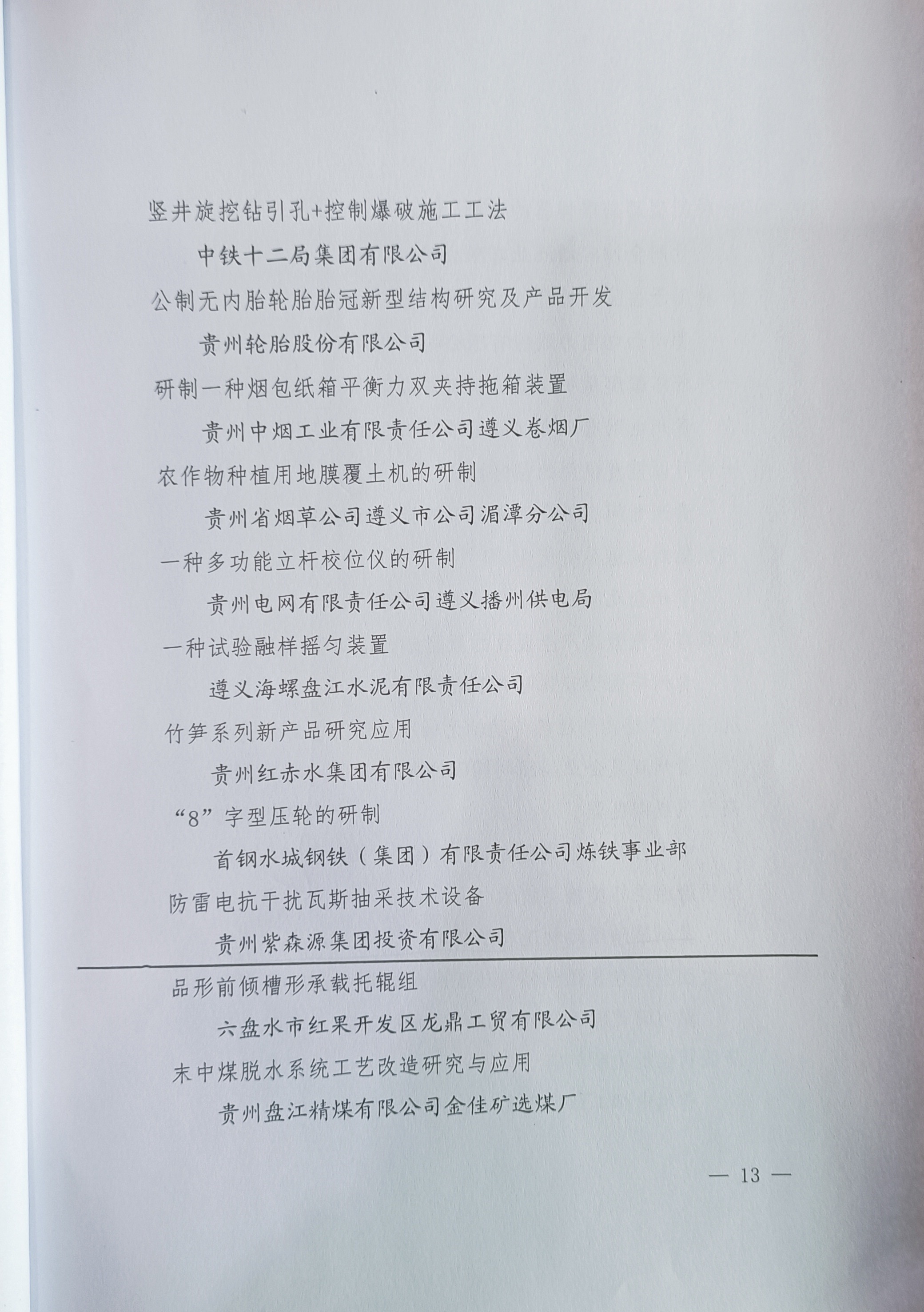 竖井旋挖钻引孔+控制爆破施工工法

中铁十二局集团有限公司

公制无内胎轮胎胎冠新型结构研究及产品开发

贵州轮胎股份有限公司

研制一种烟包纸箱平衡力双夹持拖箱装置

贵州中烟工业有限责任公司遵义卷烟厂

农作物种植用地膜覆土机的研制

贵州省烟草公司遵义市公司湄潭分公司

一种多功能立杆校位仪的研制

贵州电网有限责任公司遵义播州供电局

一种试验融样摇匀装置

遵义海螺盘江水泥有限责任公司

竹笋系列新产品研究应用

贵州红赤水集团有限公司

“8”字型压轮的研制

首钢水城钢铁（集团）有限责任公司炼铁事业部

防雷电抗干扰瓦斯抽采技术设备

贵州紫森源集团投资有限公司

品形前倾槽形承载托辊组

六盘水市红果开发区龙鼎工贸有限公司

末中煤脱水系统工艺改造研究与应用

贵州盘江精煤有限公司金佳矿选煤厂

— 13 —